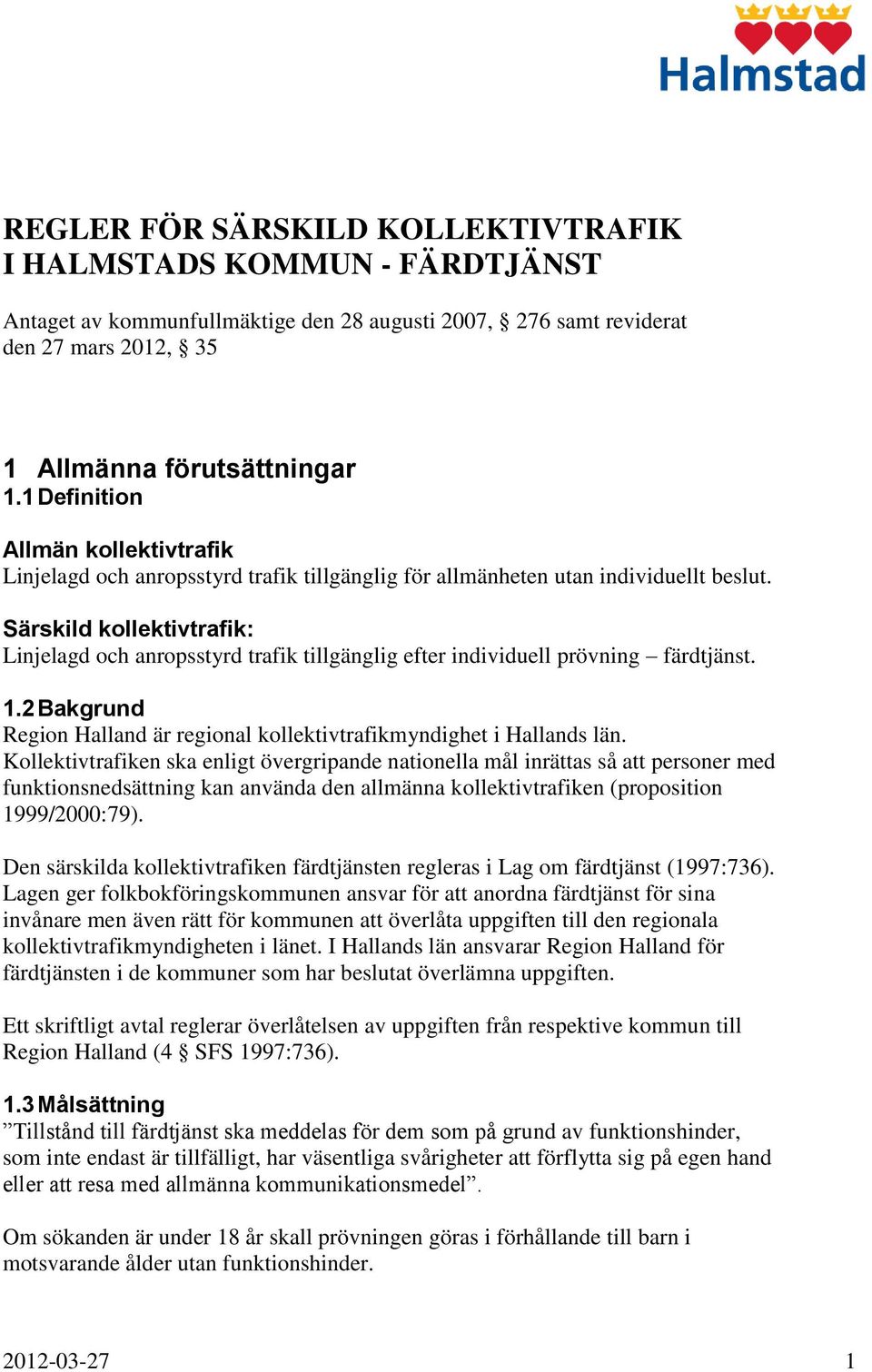 Halmstad

REGLER FÖR SÄRSKILD KOLLEKTIVTRAFIK I HALMSTADS KOMMUN - FÄRDTJÄNST

Antaget av kommunfullmäktige den 28 augusti 2007, § 276 samt reviderat den 27 mars 2012, § 35

1 Allmänna förutsättningar
1.1 Definition

Allmän kollektivtrafik
Linjelagd och anropsstyrd trafik tillgänglig för allmänheten utan individuellt beslut.

Särskild kollektivtrafik:
Linjelagd och anropsstyrd trafik tillgänglig efter individuell prövning – färdtjänst.

1.2 Bakgrund
Region Halland är regional kollektivtrafikmyndighet i Hallands län. Kollektivtrafiken ska enligt övergripande nationella mål inrättas så att personer med funktionsnedsättning kan använda den allmänna kollektivtrafiken (proposition 1999/2000:79).

Den särskilda kollektivtrafiken färdtjänsten regleras i Lag om färdtjänst (1997:736). Lagen ger folkbokföringskommunen ansvar för att anordna färdtjänst för sina invånare men även rätt för kommunen att överlåta uppgiften till den regionala kollektivtrafikmyndigheten i länet. I Hallands län ansvarar Region Halland för färdtjänsten i de kommuner som har beslutat överlämna uppgiften.

Ett skriftligt avtal reglerar överlåtelsen av uppgiften från respektive kommun till Region Halland (4 § SFS 1997:736).

1.3 Målsättning
”Tillstånd till färdtjänst ska meddelas för dem som på grund av funktionshinder, som inte endast är tillfälligt, har väsentliga svårigheter att förflytta sig på egen hand eller att resa med allmänna kommunikationsmedel”.

Om sökanden är under 18 år skall prövningen göras i förhållande till barn i motsvarande ålder utan funktionshinder.

2012-03-27 1